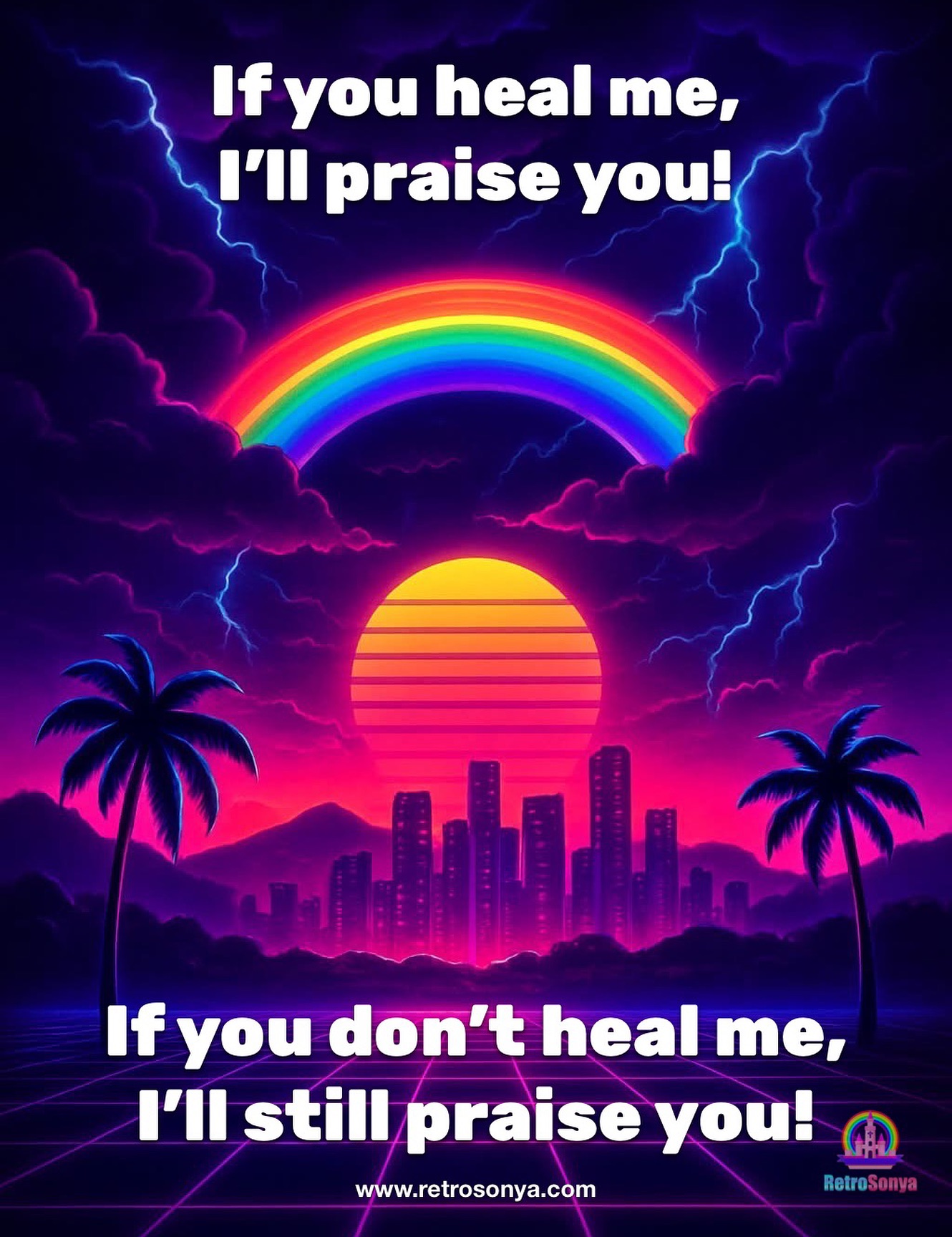 If you heal me, I'll praise you!

If you don't heal me, I'll still praise you!

www.retrosonya.com

RetroSonya